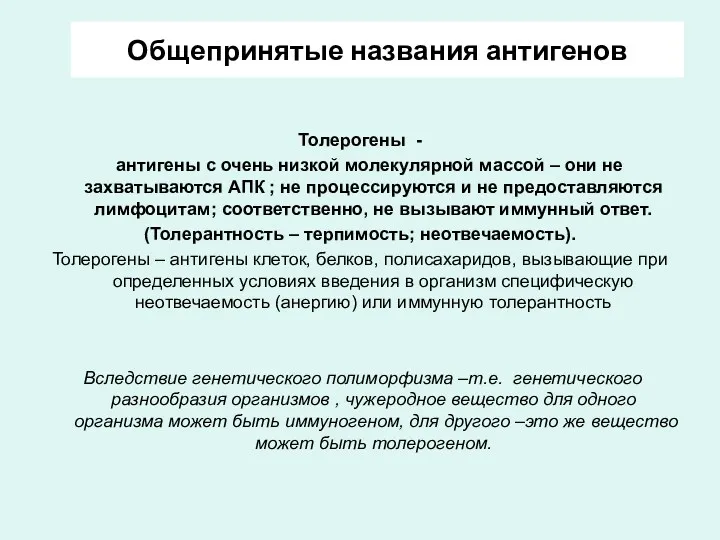 Общепринятые названия антигенов

Толерогены -
антигены с очень низкой молекулярной массой – они не захватываются АПК ; не процессируются и не предоставляются лимфоцитам; соответственно, не вызывают иммунный ответ.
(Толерантность – терпимость; неотвечаемость).
Толерогены – антигены клеток, белков, полисахаридов, вызывающие при определенных условиях введения в организм специфическую неотвечаемость (анергию) или иммунную толерантность

Вследствие генетического полиморфизма –т.е. генетического разнообразия организмов , чужеродное вещество для одного организма может быть иммуногеном, для другого –это же вещество может быть толерогеном.